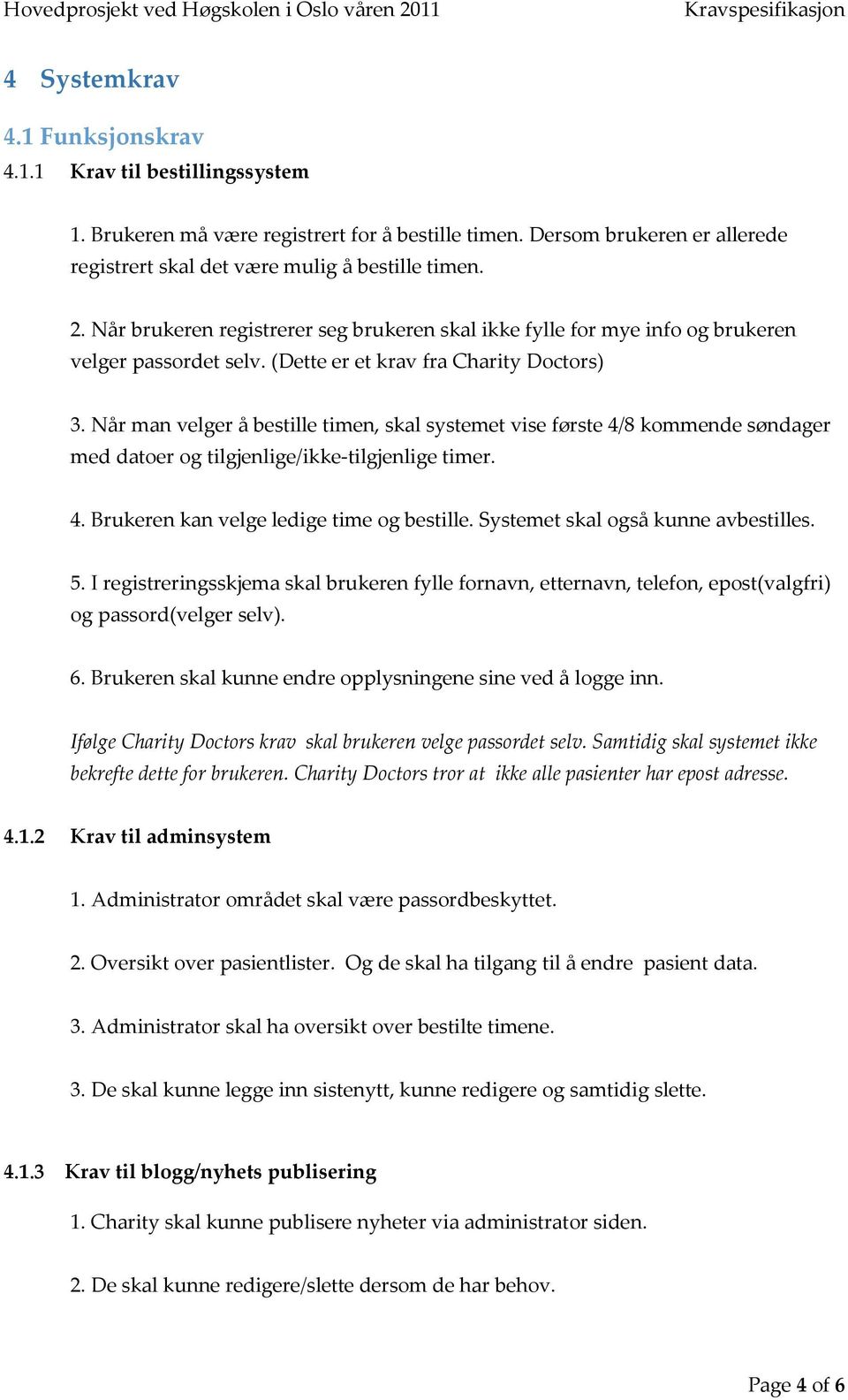 Hovedprosjekt ved Høgskolen i Oslo våren 2011 Kravspesifikasjon

4 Systemkrav

4.1 Funksjonskrav

4.1.1 Krav til bestillingssystem

1. Brukeren må være registrert for å bestille timen. Dersom brukeren er allerede registrert skal det være mulig å bestille timen.

2. Når brukeren registrerer seg brukeren skal ikke fylle for mye info og brukeren velger passordet selv. (Dette er et krav fra Charity Doctors)

3. Når man velger å bestille timen, skal systemet vise første 4/8 kommende søndager med datoer og tilgjenlige/ikke-tilgjenlige timer.

4. Brukeren kan velge ledige time og bestille. Systemet skal også kunne avbestilles.

5. I registreringsskjema skal brukeren fylle fornavn, etternavn, telefon, epost(valgfri) og passord(velger selv).

6. Brukeren skal kunne endre opplysningene sine ved å logge inn.

Ifølge Charity Doctors krav skal brukeren velge passordet selv. Samtidig skal systemet ikke bekrefte dette for brukeren. Charity Doctors tror at ikke alle pasienter har epost adresse.

4.1.2 Krav til adminsystem

1. Administrator området skal være passordbeskyttet.

2. Oversikt over pasientlister. Og de skal ha tilgang til å endre pasient data.

3. Administrator skal ha oversikt over bestilte timene.

3. De skal kunne legge inn sistenytt, kunne redigere og samtidig slette.

4.1.3 Krav til blogg/nyhets publisering

1. Charity skal kunne publisere nyheter via administrator siden.

2. De skal kunne redigere/slette dersom de har behov.

Page 4 of 6